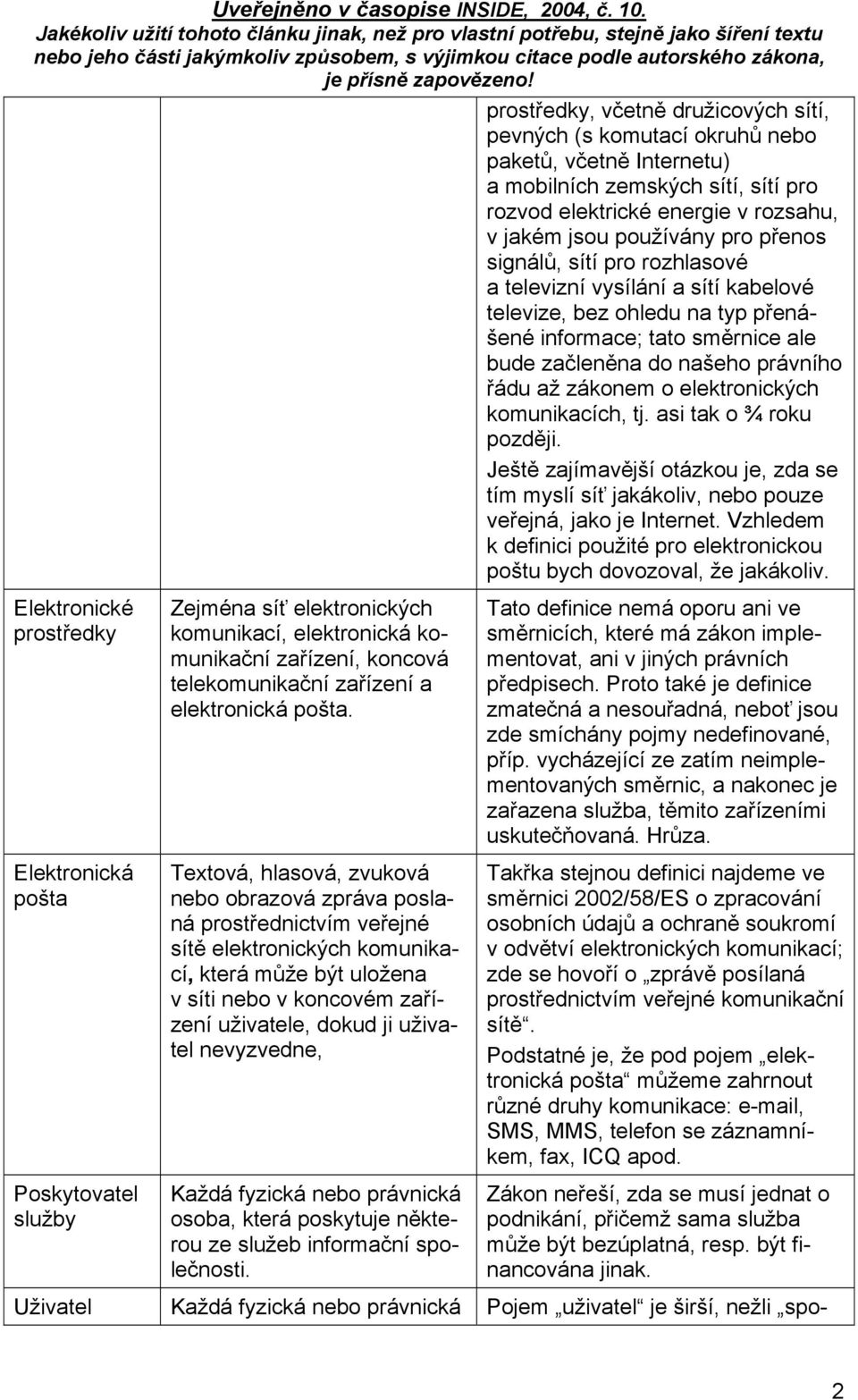 Uveřejněno v časopise INSIDE, 2004, č. 10.
Jakékoliv užití tohoto článku jinak, než pro vlastní potřebu, stejně jako šíření textu nebo jeho části jakýmkoliv způsobem, s výjimkou citace podle autorského zákona, je přísně zapovězeno!

| | | |
|---|---|---|
| | | prostředky, včetně družicových sítí, pevných (s komutací okruhů nebo paketů, včetně Internetu) a mobilních zemských sítí, sítí pro rozvod elektrické energie v rozsahu, v jakém jsou používány pro přenos signálů, sítí pro rozhlasové a televizní vysílání a sítí kabelové televize, bez ohledu na typ přenášené informace; tato směrnice ale bude začleněna do našeho právního řádu až zákonem o elektronických komunikacích, tj. asi tak o ¾ roku později. Ještě zajímavější otázkou je, zda se tím myslí síť jakákoliv, nebo pouze veřejná, jako je Internet. Vzhledem k definici použité pro elektronickou poštu bych dovozoval, že jakákoliv. |
| Elektronické prostředky | Zejména síť elektronických komunikací, elektronická komunikační zařízení, koncová telekomunikační zařízení a elektronická pošta. | Tato definice nemá oporu ani ve směrnicích, které má zákon implementovat, ani v jiných právních předpisech. Proto také je definice zmatečná a nesouřadná, neboť jsou zde smíchány pojmy nedefinované, příp. vycházející ze zatím neimplementovaných směrnic, a nakonec je zařazena služba, těmito zařízeními uskutečňovaná. Hrůza. |
| Elektronická pošta | Textová, hlasová, zvuková nebo obrazová zpráva poslaná prostřednictvím veřejné sítě elektronických komunikací, která může být uložena v síti nebo v koncovém zařízení uživatele, dokud ji uživatel nevyzvedne, | Takřka stejnou definici najdeme ve směrnici 2002/58/ES o zpracování osobních údajů a ochraně soukromí v odvětví elektronických komunikací; zde se hovoří o „zprávě posílaná prostřednictvím veřejné komunikační sítě“. Podstatné je, že pod pojem „elektronická pošta“ můžeme zahrnout různé druhy komunikace: e-mail, SMS, MMS, telefon se záznamníkem, fax, ICQ apod. |
| Poskytovatel služby | Každá fyzická nebo právnická osoba, která poskytuje některou ze služeb informační společnosti. | Zákon neřeší, zda se musí jednat o podnikání, přičemž sama služba může být bezúplatná, resp. být financována jinak. |
| Uživatel | Každá fyzická nebo právnická | Pojem „uživatel“ je širší, nežli „spo- |

2